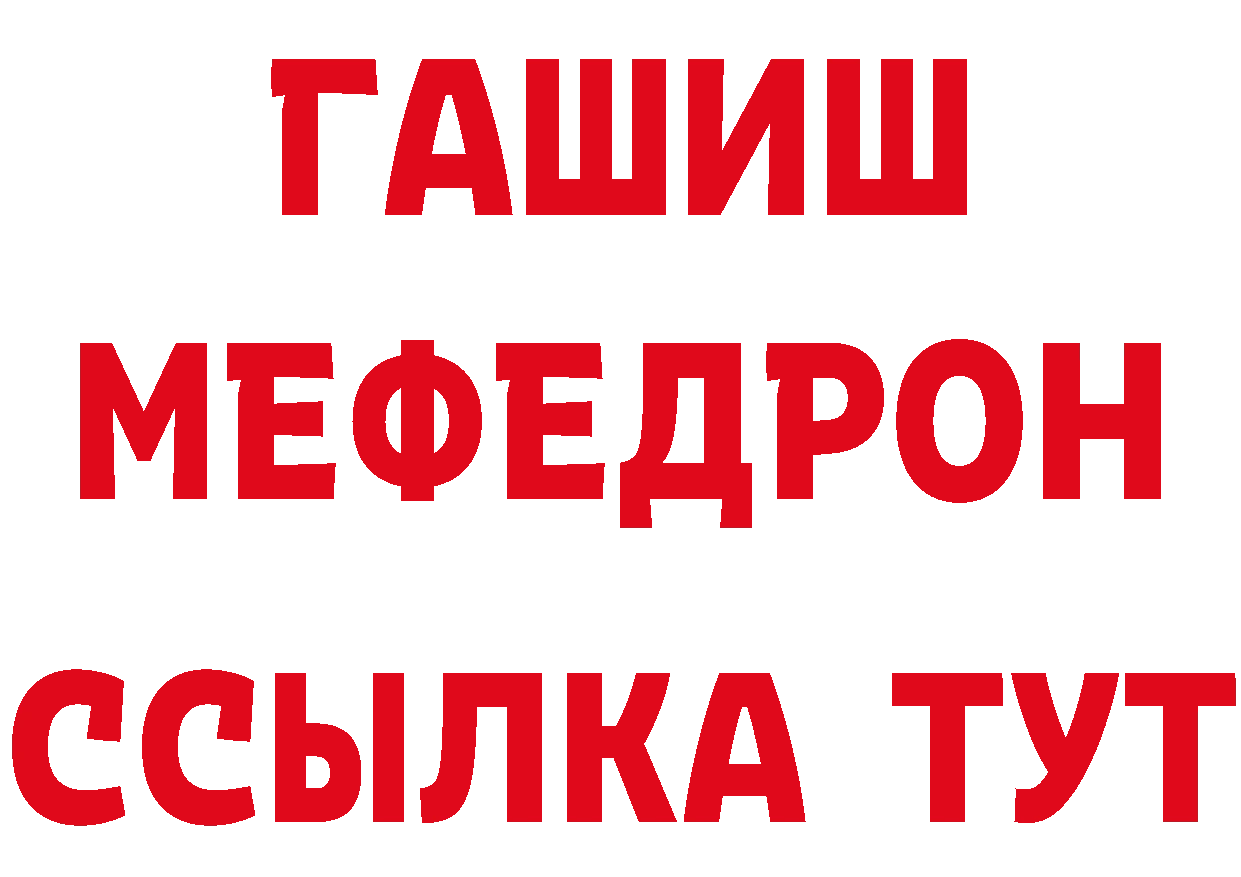 ГАШИШ
МЕФЕДРОН
ССЫЛКА ТУТ